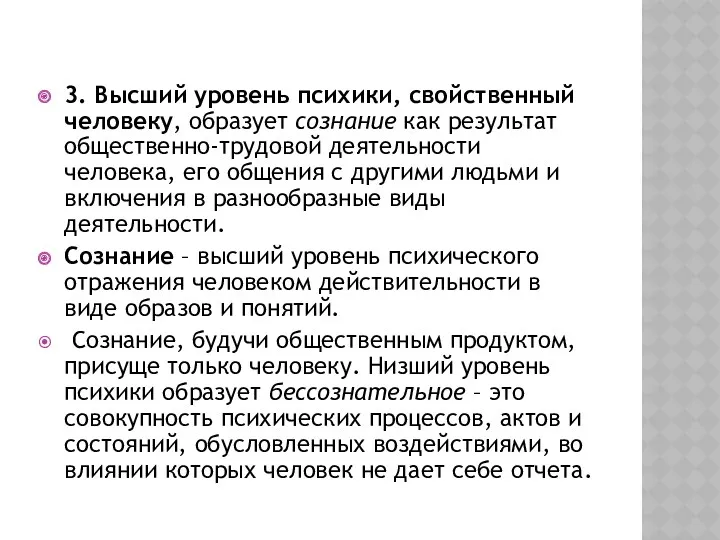 3. Высший уровень психики, свойственный человеку, образует сознание как результат общественно-трудовой деятельности человека, его общения с другими людьми и включения в разнообразные виды деятельности.

Сознание – высший уровень психического отражения человеком действительности в виде образов и понятий.

Сознание, будучи общественным продуктом, присуще только человеку. Низший уровень психики образует бессознательное – это совокупность психических процессов, актов и состояний, обусловленных воздействиями, во влиянии которых человек не дает себе отчета.